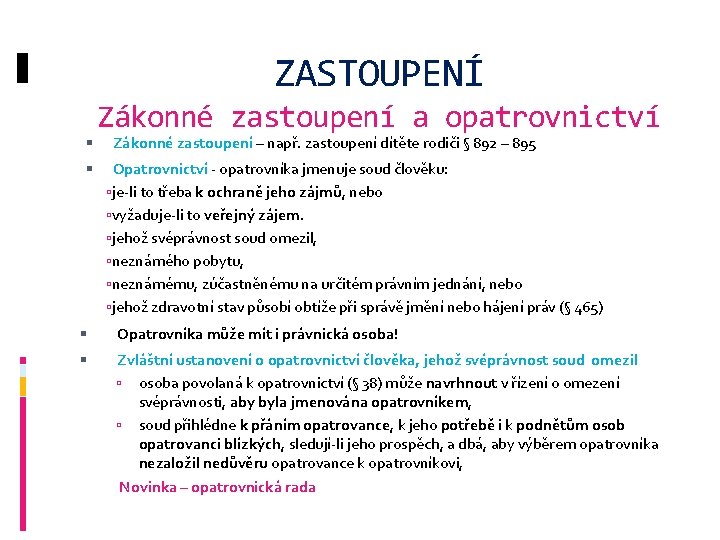 ZASTOUPENÍ

Zákonné zastoupení a opatrovnictví

Zákonné zastoupení – např. zastoupení dítěte rodiči § 892 – 895

Opatrovnictví - opatrovníka jmenuje soud člověku:

je-li to třeba k ochraně jeho zájmů, nebo

vyžaduje-li to veřejný zájem.

jehož svéprávnost soud omezil,

neznámého pobytu,

neznámému, zúčastněnému na určitém právním jednání, nebo

jehož zdravotní stav působí obtíže při správě jmění nebo hájení práv (§ 465)

Opatrovníka může mít i právnická osoba!

Zvláštní ustanovení o opatrovnictví člověka, jehož svéprávnost soud omezil

osoba povolaná k opatrovnictví (§ 38) může navrhnout v řízení o omezení svéprávnosti, aby byla jmenována opatrovníkem,

soud přihlédne k přáním opatrovance, k jeho potřebě i k podnětům osob opatrovanci blízkých, sledují-li jeho prospěch, a dbá, aby výběrem opatrovníka nezaložil nedůvěru opatrovance k opatrovníkovi,

Novinka – opatrovnická rada